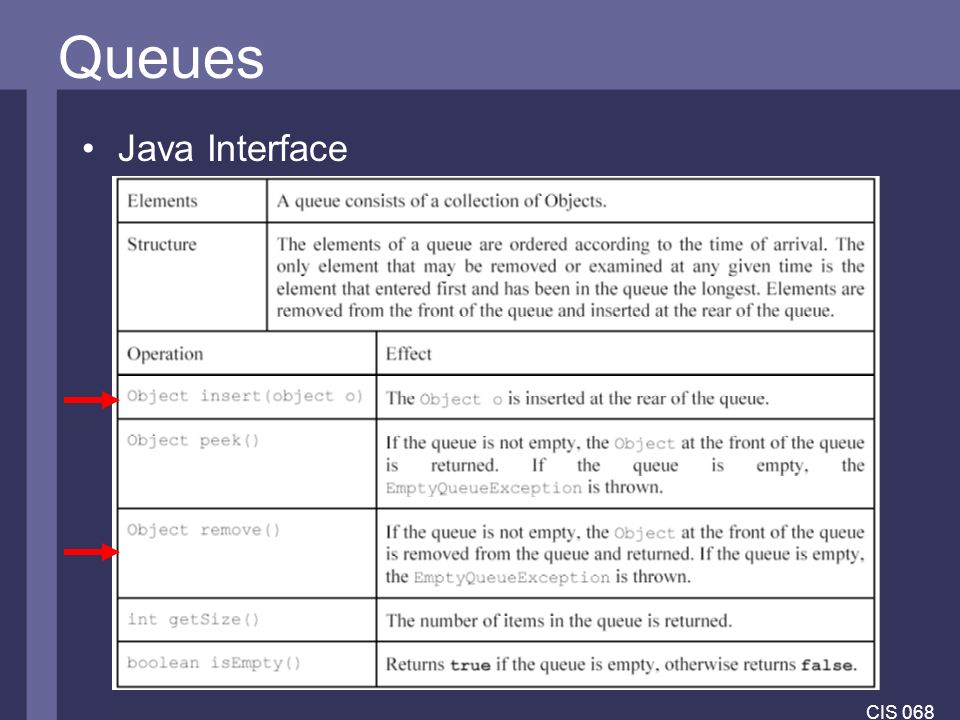 Queues

• Java Interface

| Elements | A queue consists of a collection of Objects. |
|---|---|
| Structure | The elements of a queue are ordered according to the time of arrival. The only element that may be removed or examined at any given time is the element that entered first and has been in the queue the longest. Elements are removed from the front of the queue and inserted at the rear of the queue. |

| Operation | Effect |
|---|---|
| Object insert(object o) | The Object o is inserted at the rear of the queue. |
| Object peek() | If the queue is not empty, the Object at the front of the queue is returned. If the queue is empty, the EmptyQueueException is thrown. |
| Object remove() | If the queue is not empty, the Object at the front of the queue is removed from the queue and returned. If the queue is empty, the EmptyQueueException is thrown. |
| int getSize() | The number of items in the queue is returned. |
| boolean isEmpty() | Returns true if the queue is empty, otherwise returns false. |

CIS 068